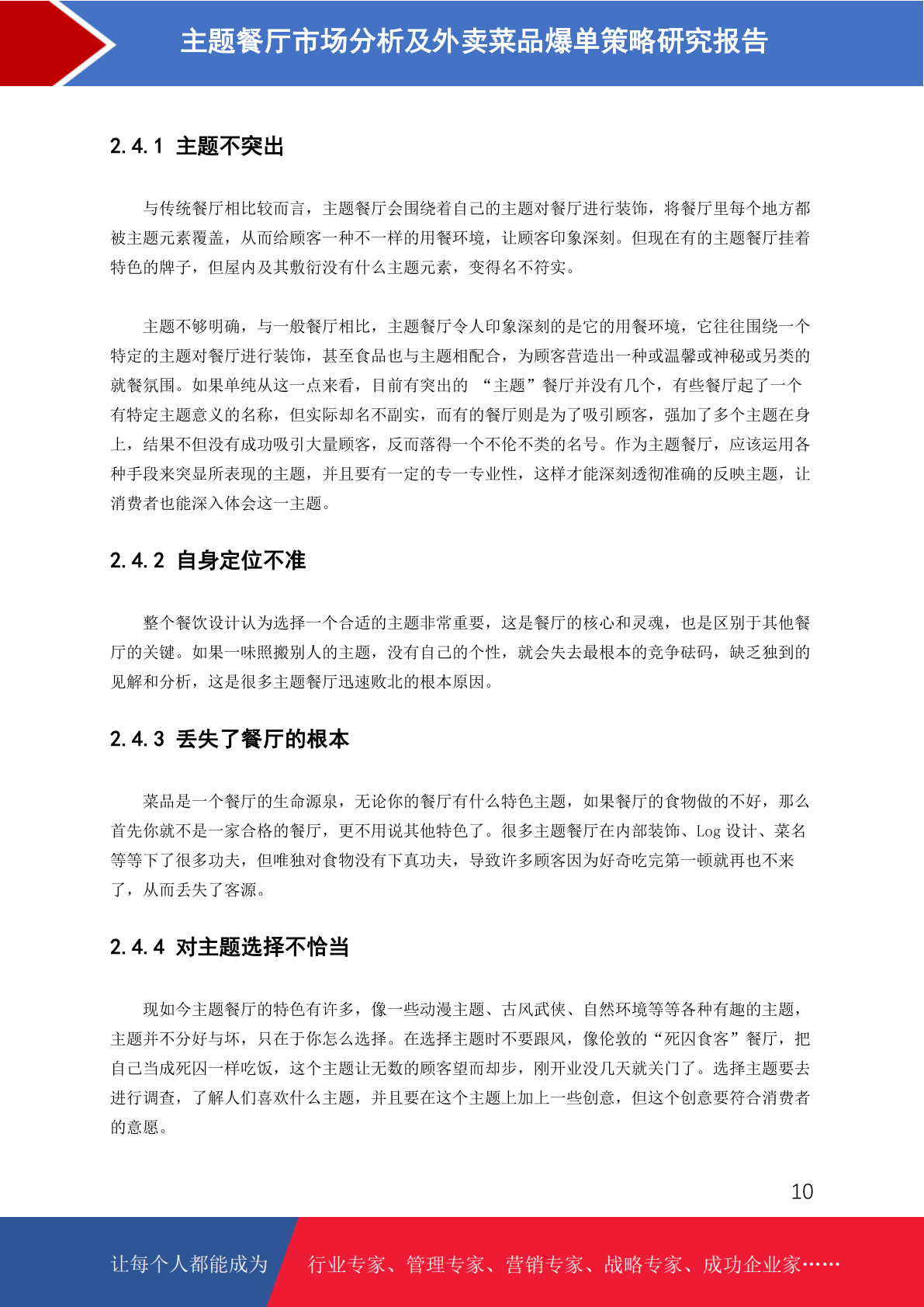 主题餐厅市场分析及外卖菜品爆单策略研究报告

2.4.1 主题不突出

与传统餐厅相比较而言，主题餐厅会围绕着自己的主题对餐厅进行装饰，将餐厅里每个地方都被主题元素覆盖，从而给顾客一种不一样的用餐环境，让顾客印象深刻。但现在有的主题餐厅挂着特色的牌子，但屋内及其敷衍没有什么主题元素，变得名不符实。

主题不够明确，与一般餐厅相比，主题餐厅令人印象深刻的是它的用餐环境，它往往围绕一个特定的主题对餐厅进行装饰，甚至食品也与主题相配合，为顾客营造出一种或温馨或神秘或另类的就餐氛围。如果单纯从这一点来看，目前有突出的 “主题”餐厅并没有几个，有些餐厅起了一个有特定主题意义的名称，但实际却名不副实，而有的餐厅则是为了吸引顾客，强加了多个主题在身上，结果不但没有成功吸引大量顾客，反而落得一个不伦不类的名号。作为主题餐厅，应该运用各种手段来突显所表现的主题，并且要有一定的专一专业性，这样才能深刻透彻准确的反映主题，让消费者也能深入体会这一主题。

2.4.2 自身定位不准

整个餐饮设计认为选择一个合适的主题非常重要，这是餐厅的核心和灵魂，也是区别于其他餐厅的关键。如果一味照搬别人的主题，没有自己的个性，就会失去最根本的竞争砝码，缺乏独到的见解和分析，这是很多主题餐厅迅速败北的根本原因。

2.4.3 丢失了餐厅的根本

菜品是一个餐厅的生命源泉，无论你的餐厅有什么特色主题，如果餐厅的食物做的不好，那么首先你就不是一家合格的餐厅，更不用说其他特色了。很多主题餐厅在内部装饰、Log 设计、菜名等等下了很多功夫，但唯独对食物没有下真功夫，导致许多顾客因为好奇吃完第一顿就再也不来了，从而丢失了客源。

2.4.4 对主题选择不恰当

现如今主题餐厅的特色有许多，像一些动漫主题、古风武侠、自然环境等等各种有趣的主题，主题并不分好与坏，只在于你怎么选择。在选择主题时不要跟风，像伦敦的“死囚食客”餐厅，把自己当成死囚一样吃饭，这个主题让无数的顾客望而却步，刚开业没几天就关门了。选择主题要去进行调查，了解人们喜欢什么主题，并且要在这个主题上加上一些创意，但这个创意要符合消费者的意愿。

10

让每个人都能成为 行业专家、管理专家、营销专家、战略专家、成功企业家……